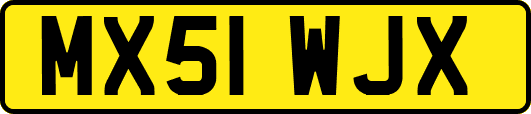 MX51 WJX